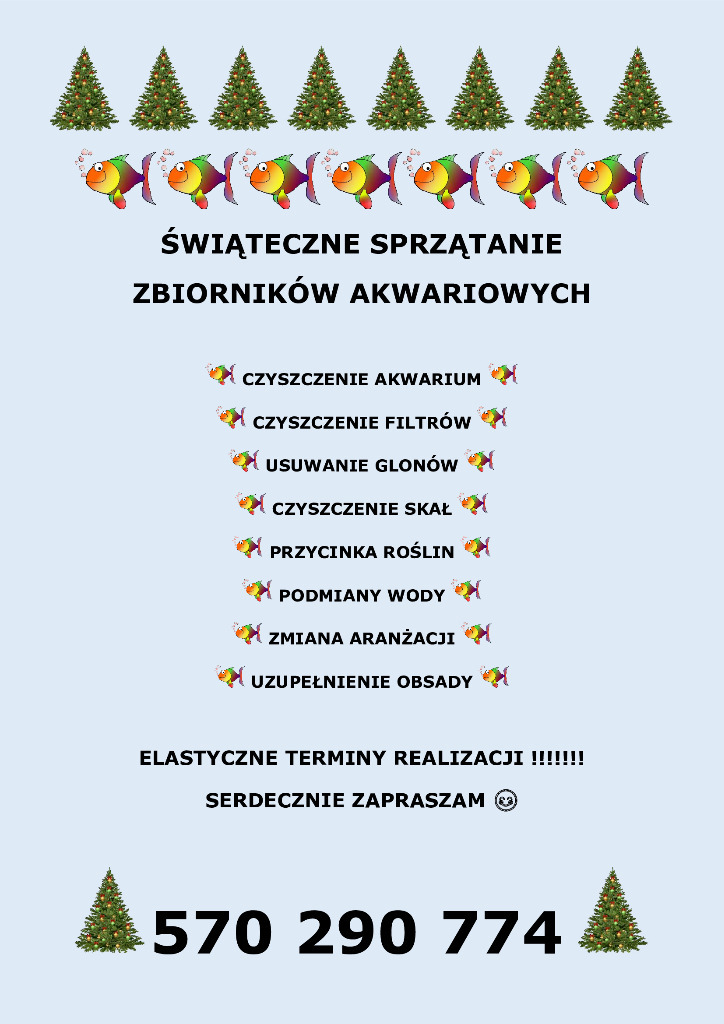 ŚWIĄTECZNE SPRZĄTANIE
ZBIORNIKÓW AKWARIOWYCH

CZYSZCZENIE AKWARIUM
CZYSZCZENIE FILTRÓW
USUWANIE GLONÓW
CZYSZCZENIE SKAŁ
PRZYCINKA ROŚLIN
PODMIANY WODY
ZMIANA ARANŻACJI
UZUPEŁNIENIE OBSADY

ELASTYCZNE TERMINY REALIZACJI !!!!!!!
SERDECZNIE ZAPRASZAM

570 290 774